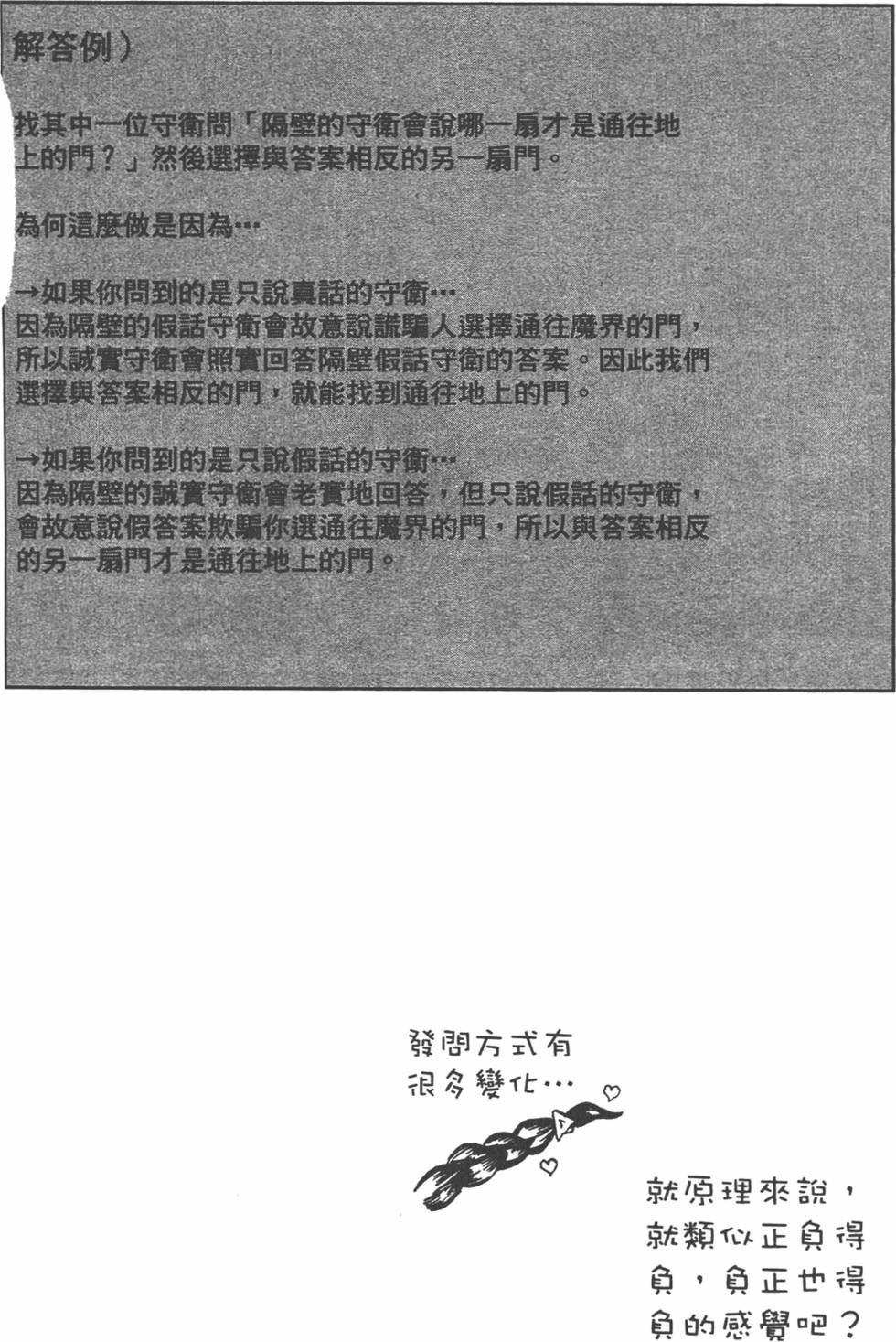 解答例）

找其中一位守衛問「隔壁的守衛會說哪一扇才是通往地上的門？」然後選擇與答案相反的另一扇門。

為何這麼做是因為…

→如果你問到的是只說真話的守衛…
因為隔壁的假話守衛會故意說謊騙人選擇通往魔界的門，所以誠實守衛會照實回答隔壁假話守衛的答案。因此我們選擇與答案相反的門，就能找到通往地上的門。

→如果你問到的是只說假話的守衛…
因為隔壁的誠實守衛會老實地回答，但只說假話的守衛，會故意說假答案欺騙你選通往魔界的門，所以與答案相反的另一扇門才是通往地上的門。

發問方式有很多變化…

就原理來說，就類似正負得負，負正也得負的感覺吧？